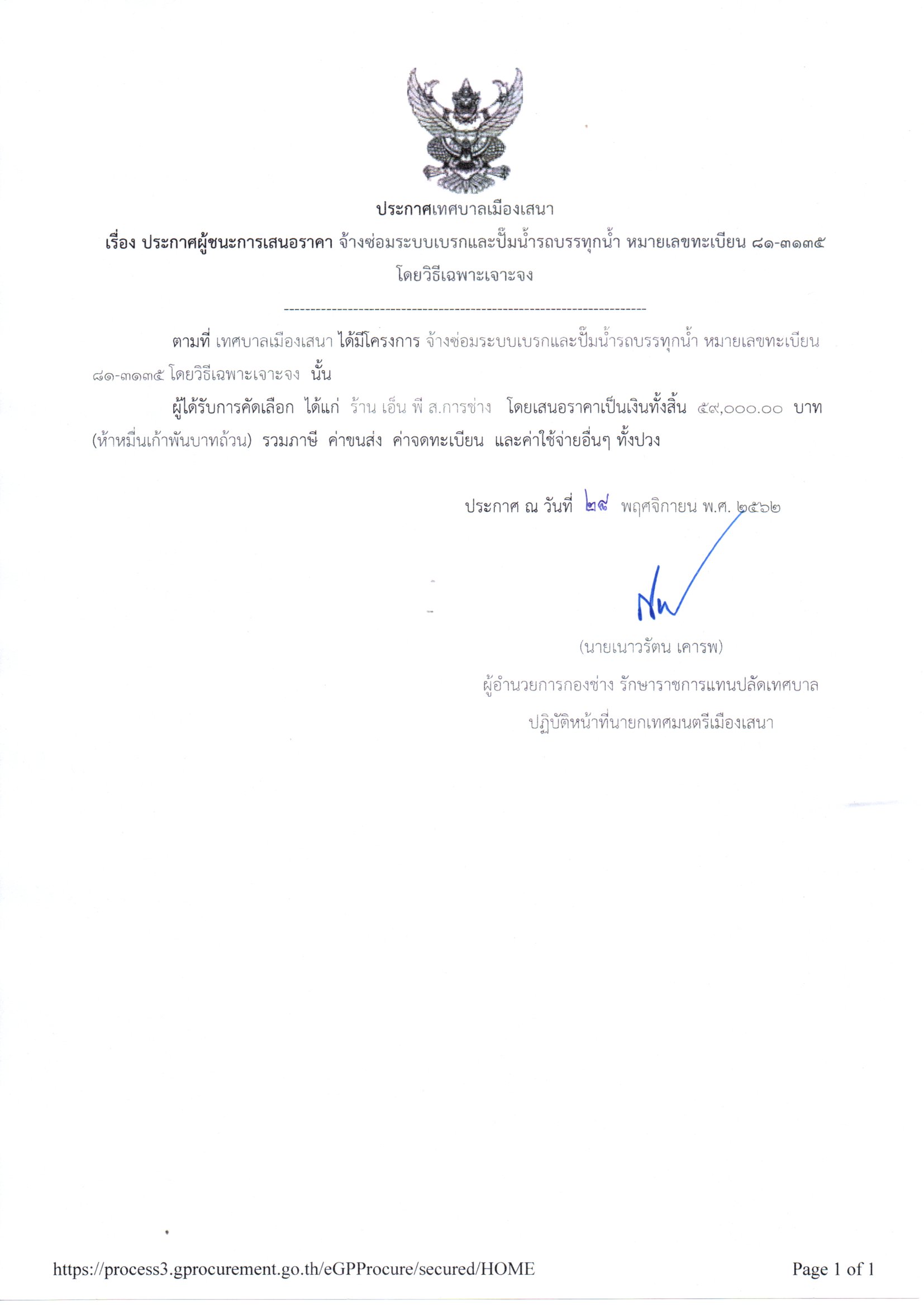 ประกาศเทศบาลเมืองเสนา

เรื่อง ประกาศผู้ชนะการเสนอราคา จ้างซ่อมระบบเบรกและปั๊มน้ำรถบรรทุกน้ำ หมายเลขทะเบียน ๘๑-๓๑๓๕ โดยวิธีเฉพาะเจาะจง

--------------------------------------------------------------------

ตามที่ เทศบาลเมืองเสนา ได้มีโครงการ จ้างซ่อมระบบเบรกและปั๊มน้ำรถบรรทุกน้ำ หมายเลขทะเบียน ๘๑-๓๑๓๕ โดยวิธีเฉพาะเจาะจง นั้น

ผู้ได้รับการคัดเลือก ได้แก่ ร้าน เอ็น พี ส.การช่าง โดยเสนอราคาเป็นเงินทั้งสิ้น ๕๙,๐๐๐.๐๐ บาท (ห้าหมื่นเก้าพันบาทถ้วน) รวมภาษี ค่าขนส่ง ค่าจดทะเบียน และค่าใช้จ่ายอื่นๆ ทั้งปวง

ประกาศ ณ วันที่ ๒๙ พฤศจิกายน พ.ศ. ๒๕๖๒

(นายเนาวรัตน เคารพ)
ผู้อำนวยการกองช่าง รักษาราชการแทนปลัดเทศบาล
ปฏิบัติหน้าที่นายกเทศมนตรีเมืองเสนา

https://process3.gprocurement.go.th/eGPProcure/secured/HOME
Page 1 of 1